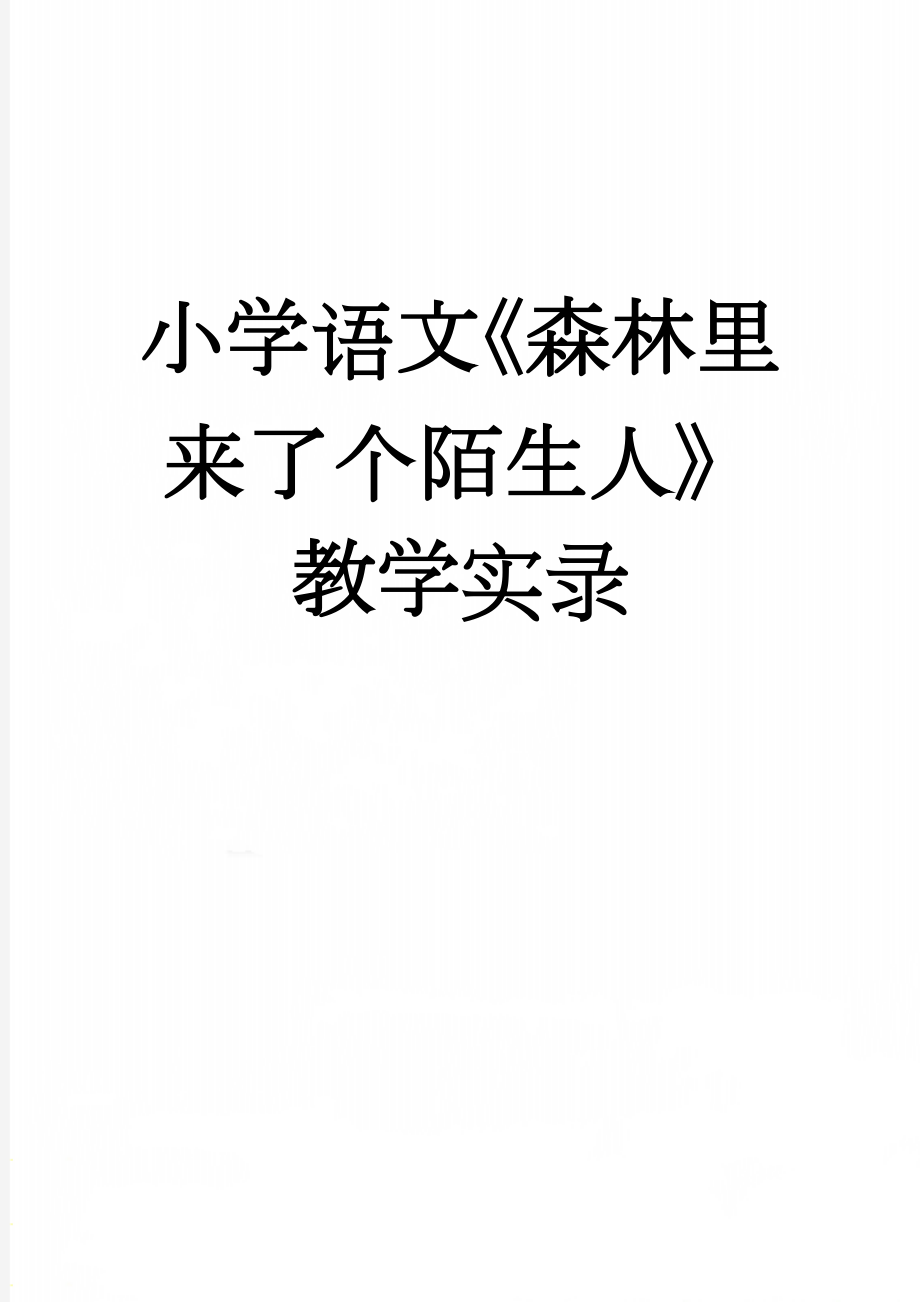 小学语文《森林里来了个陌生人》教学实录